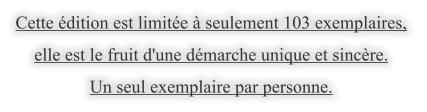 Cette édition est limitée à seulement 103 exemplaires, elle est le fruit d'une démarche unique et sincère. Un seul exemplaire par personne.